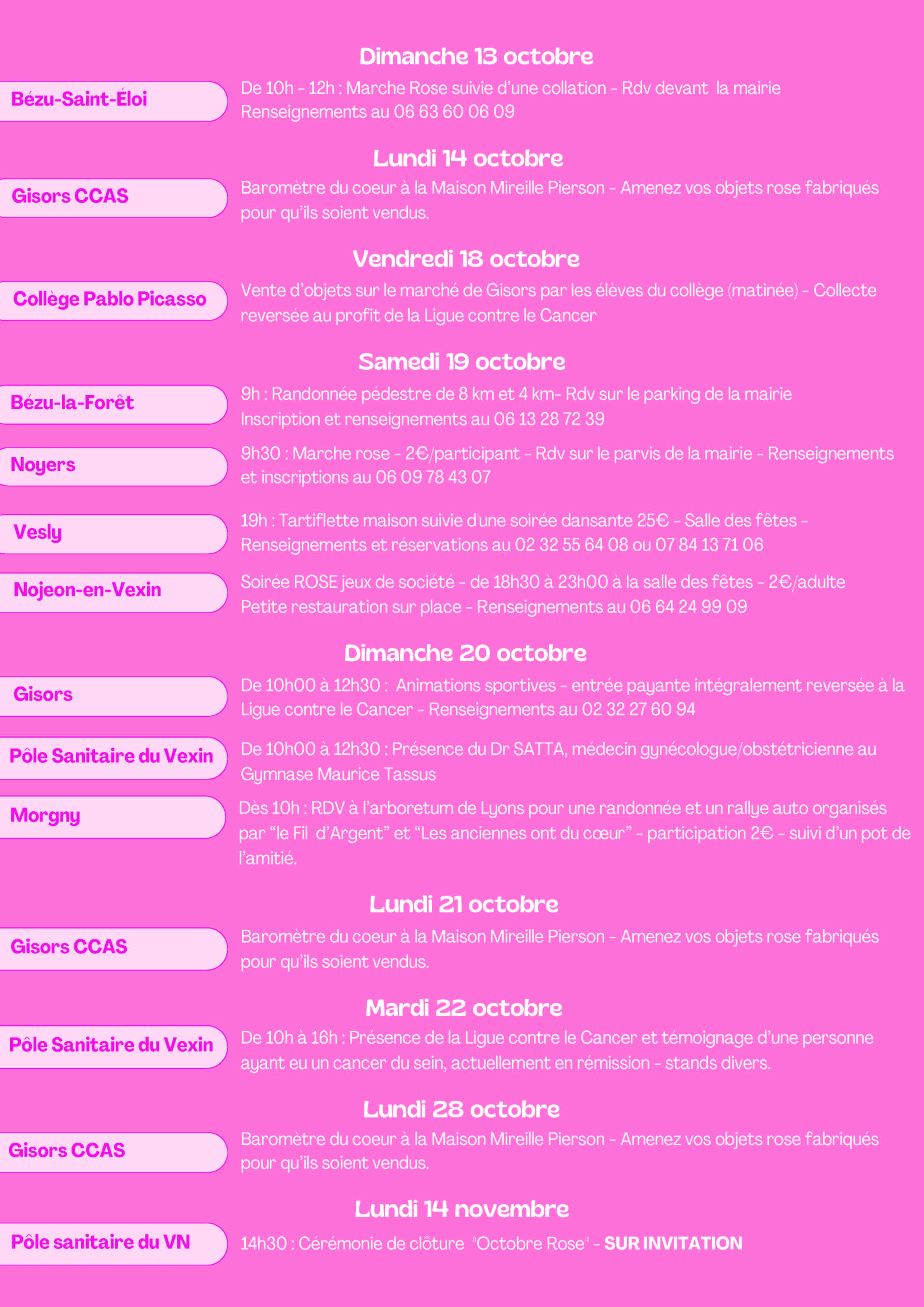 Dimanche 13 octobre

Bézu-Saint-Éloi

De 10h - 12h : Marche Rose suivie d'une collation - Rdv devant la mairie
Renseignements au 06 63 60 06 09

Lundi 14 octobre

Gisors CCAS

Baromètre du coeur à la Maison Mireille Pierson - Amenez vos objets rose fabriqués pour qu'ils soient vendus.

Vendredi 18 octobre

Collège Pablo Picasso

Vente d'objets sur le marché de Gisors par les élèves du collège (matinée) - Collecte reversée au profit de la Ligue contre le Cancer

Samedi 19 octobre

Bézu-la-Forêt

9h : Randonnée pédestre de 8 km et 4 km- Rdv sur le parking de la mairie
Inscription et renseignements au 06 13 28 72 39

Noyers

9h30 : Marche rose - 2€/participant - Rdv sur le parvis de la mairie - Renseignements et inscriptions au 06 09 78 43 07

Vesly

19h : Tartiflette maison suivie d'une soirée dansante 25€ - Salle des fêtes - Renseignements et réservations au 02 32 55 64 08 ou 07 84 13 71 06

Nojeon-en-Vexin

Soirée ROSE jeux de société - de 18h30 à 23h00 à la salle des fêtes - 2€/adulte
Petite restauration sur place - Renseignements au 06 64 24 99 09

Dimanche 20 octobre

Gisors

De 10h00 à 12h30 : Animations sportives - entrée payante intégralement reversée à la Ligue contre le Cancer - Renseignements au 02 32 27 60 94

Pôle Sanitaire du Vexin

De 10h00 à 12h30 : Présence du Dr SATTA, médecin gynécologue/obstétricienne au Gymnase Maurice Tassus

Morgny

Dès 10h : RDV à l'arboretum de Lyons pour une randonnée et un rallye auto organisés par "le Fil d'Argent" et "Les anciennes ont du cœur" - participation 2€ - suivi d'un pot de l'amitié.

Lundi 21 octobre

Gisors CCAS

Baromètre du coeur à la Maison Mireille Pierson - Amenez vos objets rose fabriqués pour qu'ils soient vendus.

Mardi 22 octobre

Pôle Sanitaire du Vexin

De 10h à 16h : Présence de la Ligue contre le Cancer et témoignage d'une personne ayant eu un cancer du sein, actuellement en rémission - stands divers.

Lundi 28 octobre

Gisors CCAS

Baromètre du coeur à la Maison Mireille Pierson - Amenez vos objets rose fabriqués pour qu'ils soient vendus.

Lundi 14 novembre

Pôle sanitaire du VN

14h30 : Cérémonie de clôture "Octobre Rose" - SUR INVITATION